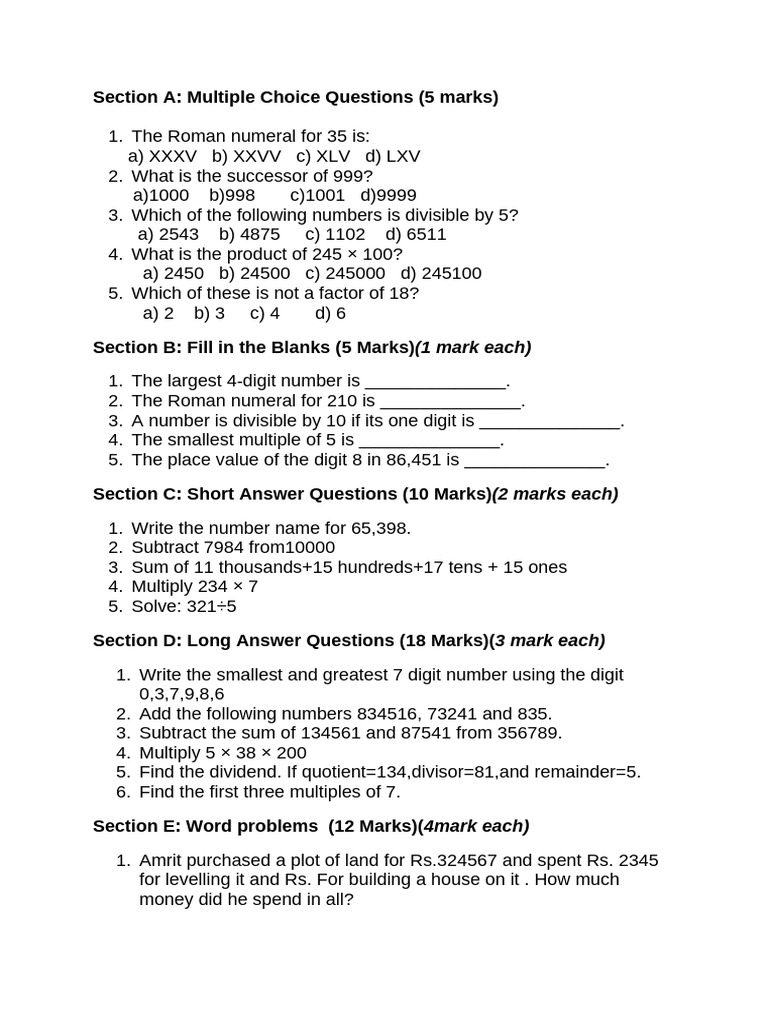 Section A: Multiple Choice Questions (5 marks)

1. The Roman numeral for 35 is:
a) XXXV b) XXVV c) XLV d) LXV
2. What is the successor of 999?
a)1000 b)998 c)1001 d)9999
3. Which of the following numbers is divisible by 5?
a) 2543 b) 4875 c) 1102 d) 6511
4. What is the product of 245 × 100?
a) 2450 b) 24500 c) 245000 d) 245100
5. Which of these is not a factor of 18?
a) 2 b) 3 c) 4 d) 6

Section B: Fill in the Blanks (5 Marks)(1 mark each)

1. The largest 4-digit number is ____.
2. The Roman numeral for 210 is ____.
3. A number is divisible by 10 if its one digit is ____.
4. The smallest multiple of 5 is ____.
5. The place value of the digit 8 in 86,451 is ____.

Section C: Short Answer Questions (10 Marks)(2 marks each)

1. Write the number name for 65,398.
2. Subtract 7984 from10000
3. Sum of 11 thousands+15 hundreds+17 tens + 15 ones
4. Multiply 234 × 7
5. Solve: 321÷5

Section D: Long Answer Questions (18 Marks)(3 mark each)

1. Write the smallest and greatest 7 digit number using the digit 0,3,7,9,8,6
2. Add the following numbers 834516, 73241 and 835.
3. Subtract the sum of 134561 and 87541 from 356789.
4. Multiply 5 × 38 × 200
5. Find the dividend. If quotient=134,divisor=81,and remainder=5.
6. Find the first three multiples of 7.

Section E: Word problems (12 Marks)(4mark each)

1. Amrit purchased a plot of land for Rs.324567 and spent Rs. 2345 for levelling it and Rs. For building a house on it . How much money did he spend in all?